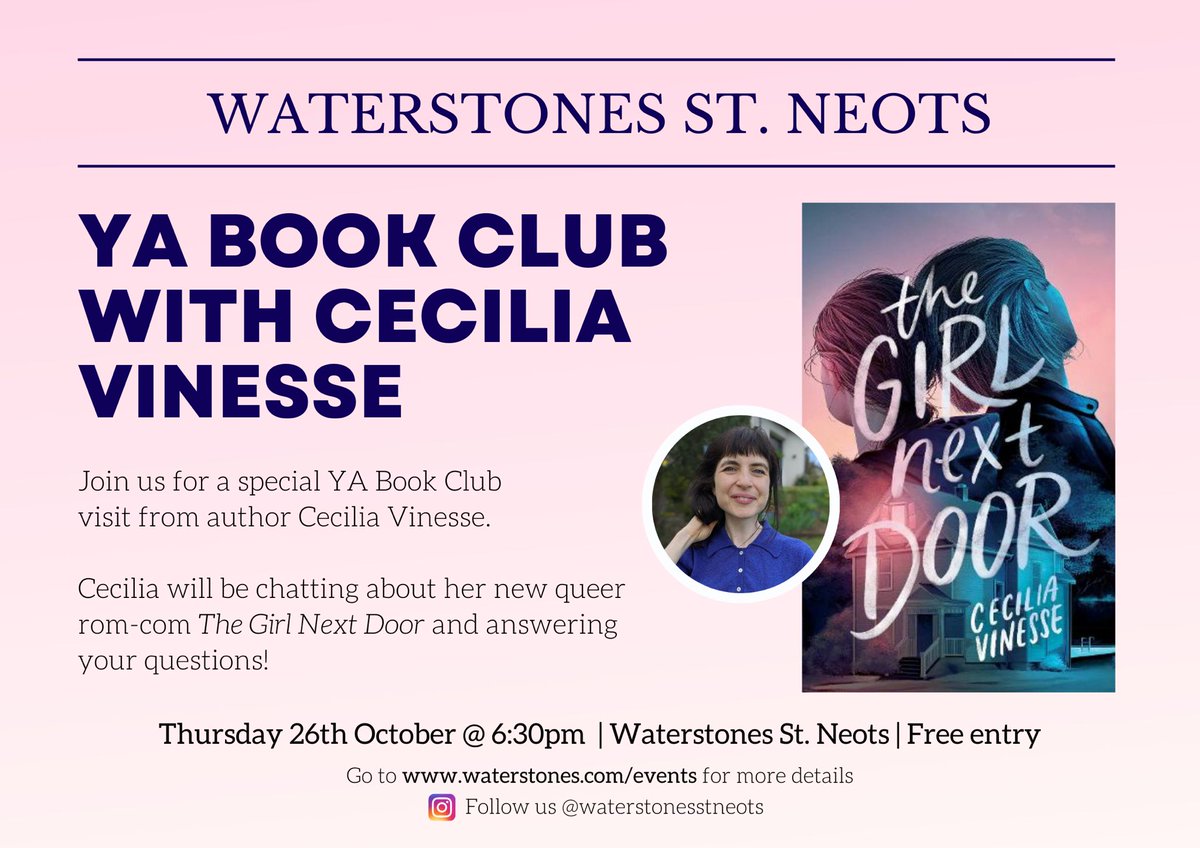 WATERSTONES ST. NEOTS

YA BOOK CLUB WITH CECILIA VINESSE

Join us for a special YA Book Club visit from author Cecilia Vinesse.

Cecilia will be chatting about her new queer rom-com The Girl Next Door and answering your questions!

the GIRL next DOOR
CECILIA VINESSE

Thursday 26th October @ 6:30pm | Waterstones St. Neots | Free entry

Go to www.waterstones.com/events for more details

Follow us @waterstonesstneots